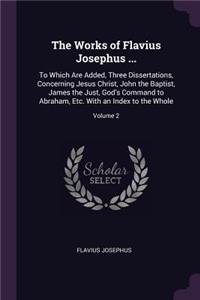 The Works of Flavius Josephus ...

To Which Are Added, Three Dissertations, Concerning Jesus Christ, John the Baptist, James the Just, God's Command to Abraham, Etc. With an Index to the Whole

Volume 2

Scholar SELECT

FLAVIUS JOSEPHUS